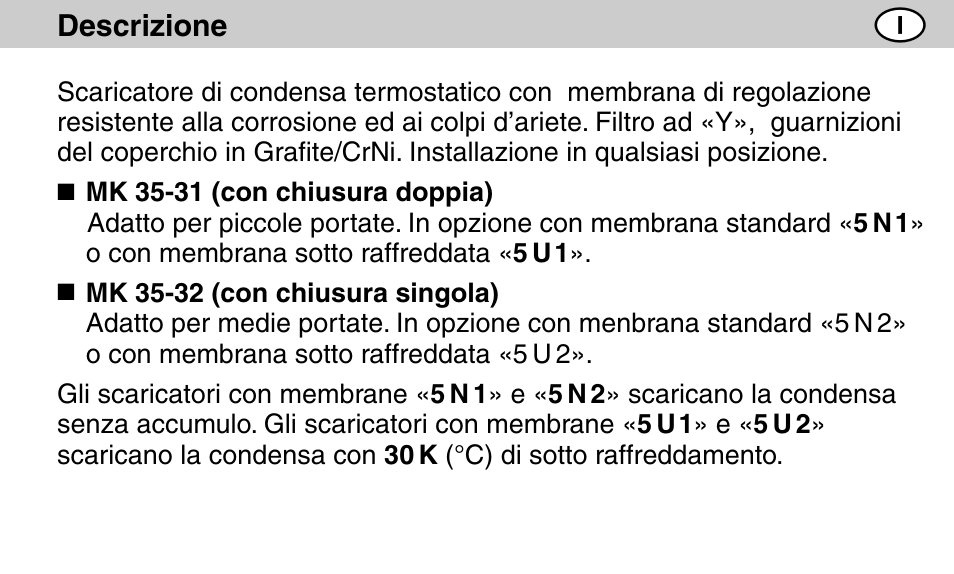 Descrizione

I

Scaricatore di condensa termostatico con membrana di regolazione resistente alla corrosione ed ai colpi d'ariete. Filtro ad «Y», guarnizioni del coperchio in Grafite/CrNi. Installazione in qualsiasi posizione.

■ MK 35-31 (con chiusura doppia)
Adatto per piccole portate. In opzione con membrana standard «5 N 1» o con membrana sotto raffreddata «5 U 1».

■ MK 35-32 (con chiusura singola)
Adatto per medie portate. In opzione con menbrana standard «5 N 2» o con membrana sotto raffreddata «5 U 2».

Gli scaricatori con membrane «5 N 1» e «5 N 2» scaricano la condensa senza accumulo. Gli scaricatori con membrane «5 U 1» e «5 U 2» scaricano la condensa con 30 K (°C) di sotto raffreddamento.